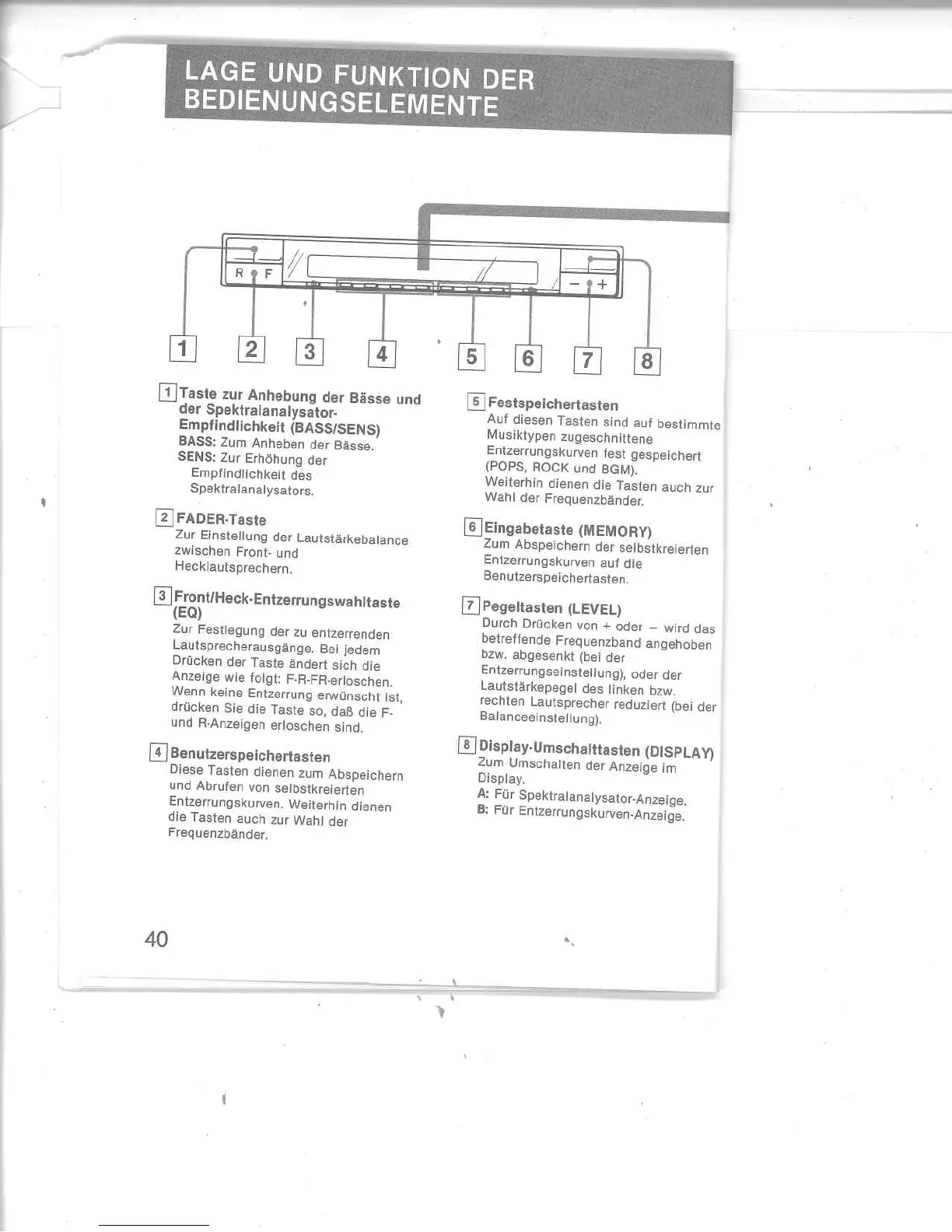 LAGE UND FUNKTION DER BEDIENUNGSELEMENTE

R F

− +

1 2 3 4 5 6 7 8

1 Taste zur Anhebung der Bässe und der Spektralanalysator-Empfindlichkeit (BASS/SENS)
BASS: Zum Anheben der Bässe.
SENS: Zur Erhöhung der Empfindlichkeit des Spektralanalysators.

2 FADER-Taste
Zur Einstellung der Lautstärkebalance zwischen Front- und Hecklautsprechern.

3 Front/Heck-Entzerrungswahltaste (EQ)
Zur Festlegung der zu entzerrenden Lautsprecherausgänge. Bei jedem Drücken der Taste ändert sich die Anzeige wie folgt: F-R-FR-erloschen. Wenn keine Entzerrung erwünscht ist, drücken Sie die Taste so, daß die F- und R-Anzeigen erloschen sind.

4 Benutzerspeichertasten
Diese Tasten dienen zum Abspeichern und Abrufen von selbstkreierten Entzerrungskurven. Weiterhin dienen die Tasten auch zur Wahl der Frequenzbänder.

5 Festspeichertasten
Auf diesen Tasten sind auf bestimmte Musiktypen zugeschnittene Entzerrungskurven fest gespeichert (POPS, ROCK und BGM).
Weiterhin dienen die Tasten auch zur Wahl der Frequenzbänder.

6 Eingabetaste (MEMORY)
Zum Abspeichern der selbstkreierten Entzerrungskurven auf die Benutzerspeichertasten.

7 Pegeltasten (LEVEL)
Durch Drücken von + oder − wird das betreffende Frequenzband angehoben bzw. abgesenkt (bei der Entzerrungseinstellung), oder der Lautstärkepegel des linken bzw. rechten Lautsprecher reduziert (bei der Balanceeinstellung).

8 Display-Umschalttasten (DISPLAY)
Zum Umschalten der Anzeige im Display.
A: Für Spektralanalysator-Anzeige.
B: Für Entzerrungskurven-Anzeige.

40